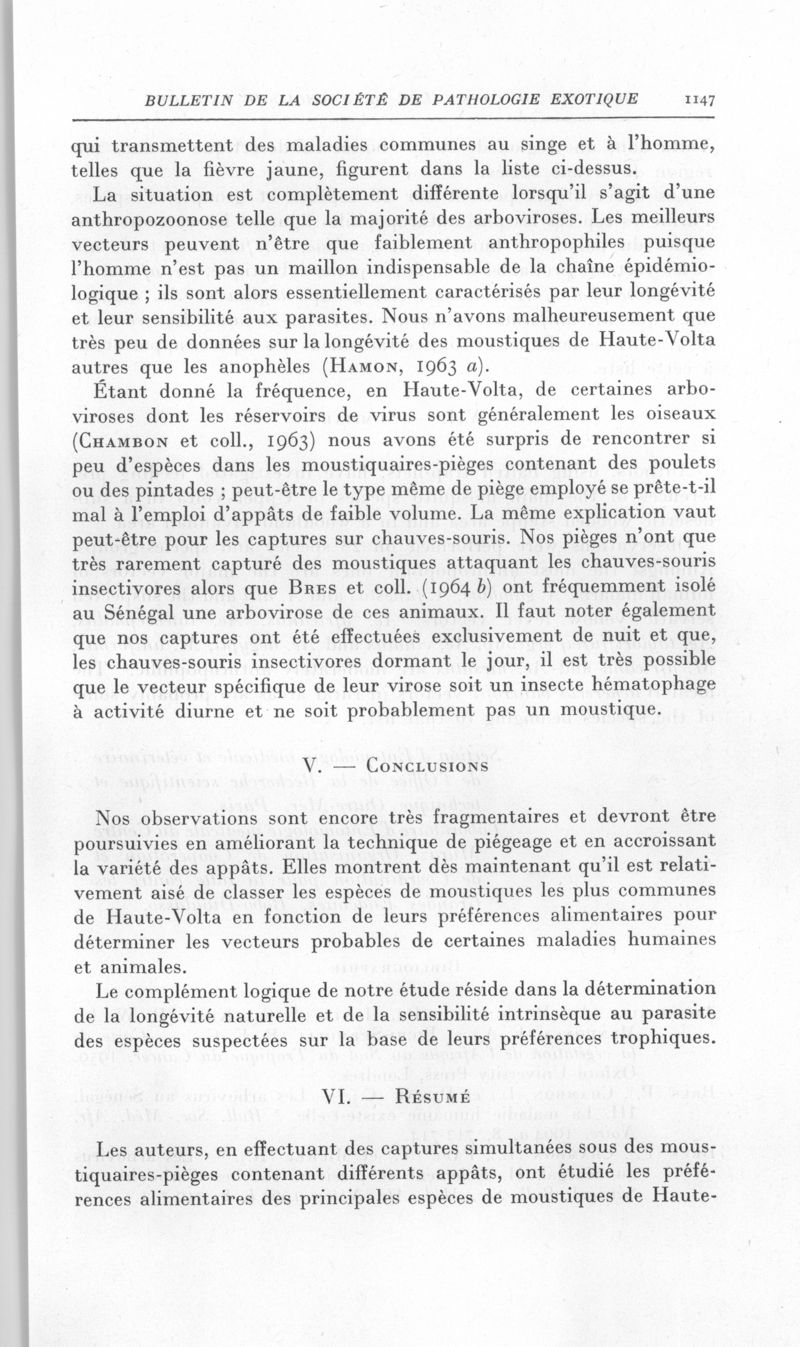 BULLETIN DE LA SOCIÉTÉ DE PATHOLOGIE EXOTIQUE 1147

qui transmettent des maladies communes au singe et à l'homme, telles que la fièvre jaune, figurent dans la liste ci-dessus.

La situation est complètement différente lorsqu'il s'agit d'une anthropozoonose telle que la majorité des arboviroses. Les meilleurs vecteurs peuvent n'être que faiblement anthropophiles puisque l'homme n'est pas un maillon indispensable de la chaîne épidémiologique ; ils sont alors essentiellement caractérisés par leur longévité et leur sensibilité aux parasites. Nous n'avons malheureusement que très peu de données sur la longévité des moustiques de Haute-Volta autres que les anophèles (Hamon, 1963 a).

Étant donné la fréquence, en Haute-Volta, de certaines arboviroses dont les réservoirs de virus sont généralement les oiseaux (Chambon et coll., 1963) nous avons été surpris de rencontrer si peu d'espèces dans les moustiquaires-pièges contenant des poulets ou des pintades ; peut-être le type même de piège employé se prête-t-il mal à l'emploi d'appâts de faible volume. La même explication vaut peut-être pour les captures sur chauves-souris. Nos pièges n'ont que très rarement capturé des moustiques attaquant les chauves-souris insectivores alors que Bres et coll. (1964 b) ont fréquemment isolé au Sénégal une arbovirose de ces animaux. Il faut noter également que nos captures ont été effectuées exclusivement de nuit et que, les chauves-souris insectivores dormant le jour, il est très possible que le vecteur spécifique de leur virose soit un insecte hématophage à activité diurne et ne soit probablement pas un moustique.

V. — Conclusions

Nos observations sont encore très fragmentaires et devront être poursuivies en améliorant la technique de piégeage et en accroissant la variété des appâts. Elles montrent dès maintenant qu'il est relativement aisé de classer les espèces de moustiques les plus communes de Haute-Volta en fonction de leurs préférences alimentaires pour déterminer les vecteurs probables de certaines maladies humaines et animales.

Le complément logique de notre étude réside dans la détermination de la longévité naturelle et de la sensibilité intrinsèque au parasite des espèces suspectées sur la base de leurs préférences trophiques.

VI. — Résumé

Les auteurs, en effectuant des captures simultanées sous des moustiquaires-pièges contenant différents appâts, ont étudié les préférences alimentaires des principales espèces de moustiques de Haute-